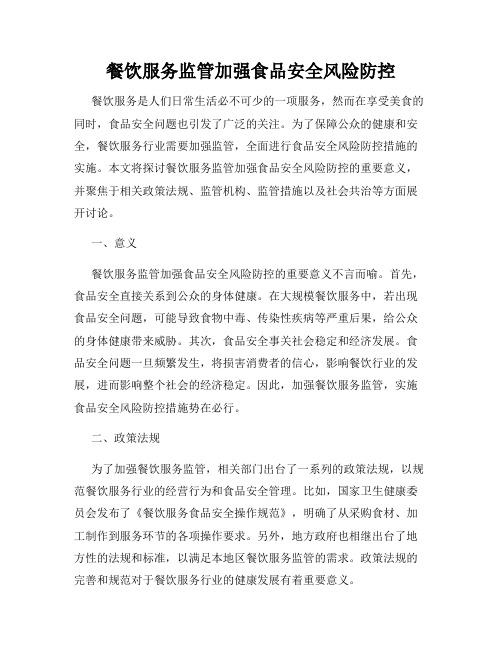 餐饮服务监管加强食品安全风险防控

餐饮服务是人们日常生活必不可少的一项服务，然而在享受美食的同时，食品安全问题也引发了广泛的关注。为了保障公众的健康和安全，餐饮服务行业需要加强监管，全面进行食品安全风险防控措施的实施。本文将探讨餐饮服务监管加强食品安全风险防控的重要意义，并聚焦于相关政策法规、监管机构、监管措施以及社会共治等方面展开讨论。

一、意义

餐饮服务监管加强食品安全风险防控的重要意义不言而喻。首先，食品安全直接关系到公众的身体健康。在大规模餐饮服务中，若出现食品安全问题，可能导致食物中毒、传染性疾病等严重后果，给公众的身体健康带来威胁。其次，食品安全事关社会稳定和经济发展。食品安全问题一旦频繁发生，将损害消费者的信心，影响餐饮行业的发展，进而影响整个社会的经济稳定。因此，加强餐饮服务监管，实施食品安全风险防控措施势在必行。

二、政策法规

为了加强餐饮服务监管，相关部门出台了一系列的政策法规，以规范餐饮服务行业的经营行为和食品安全管理。比如，国家卫生健康委员会发布了《餐饮服务食品安全操作规范》，明确了从采购食材、加工制作到服务环节的各项操作要求。另外，地方政府也相继出台了地方性的法规和标准，以满足本地区餐饮服务监管的需求。政策法规的完善和规范对于餐饮服务行业的健康发展有着重要意义。